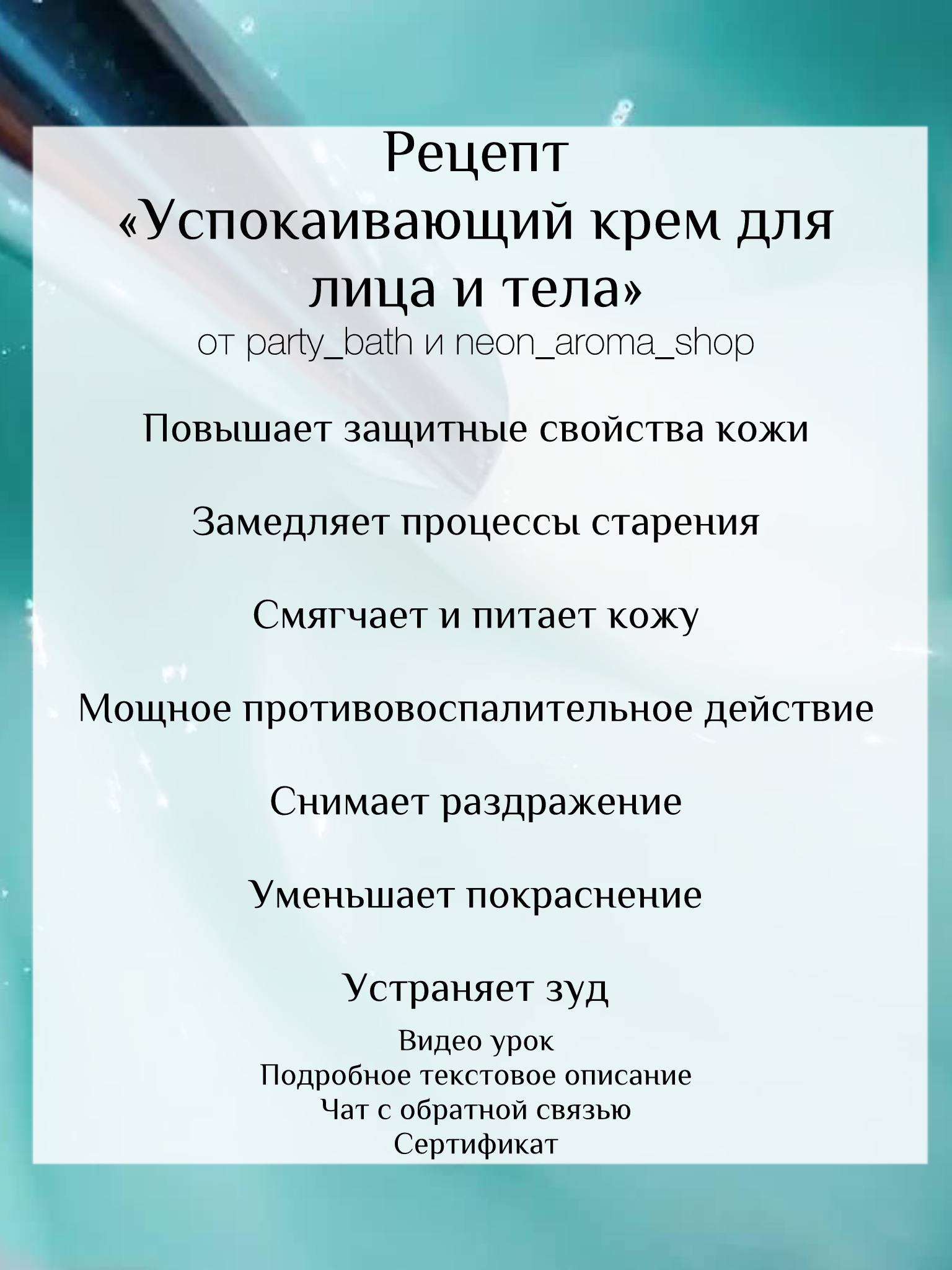 Рецепт
«Успокаивающий крем для лица и тела»
от party_bath и neon_aroma_shop

Повышает защитные свойства кожи

Замедляет процессы старения

Смягчает и питает кожу

Мощное противовоспалительное действие

Снимает раздражение

Уменьшает покраснение

Устраняет зуд

Видео урок
Подробное текстовое описание
Чат с обратной связью
Сертификат